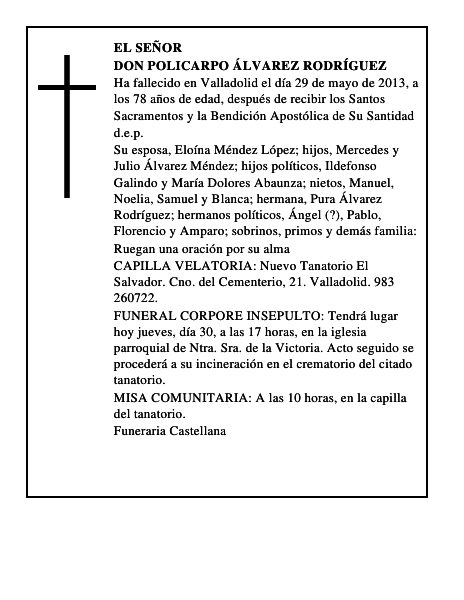 EL SEÑOR
DON POLICARPO ÁLVAREZ RODRÍGUEZ
Ha fallecido en Valladolid el día 29 de mayo de 2013, a los 78 años de edad, después de recibir los Santos Sacramentos y la Bendición Apostólica de Su Santidad d.e.p.
Su esposa, Eloína Méndez López; hijos, Mercedes y Julio Álvarez Méndez; hijos políticos, Ildefonso Galindo y María Dolores Abaunza; nietos, Manuel, Noelia, Samuel y Blanca; hermana, Pura Álvarez Rodríguez; hermanos políticos, Ángel (?), Pablo, Florencio y Amparo; sobrinos, primos y demás familia:
Ruegan una oración por su alma
CAPILLA VELATORIA: Nuevo Tanatorio El Salvador. Cno. del Cementerio, 21. Valladolid. 983 260722.
FUNERAL CORPORE INSEPULTO: Tendrá lugar hoy jueves, día 30, a las 17 horas, en la iglesia parroquial de Ntra. Sra. de la Victoria. Acto seguido se procederá a su incineración en el crematorio del citado tanatorio.
MISA COMUNITARIA: A las 10 horas, en la capilla del tanatorio.
Funeraria Castellana